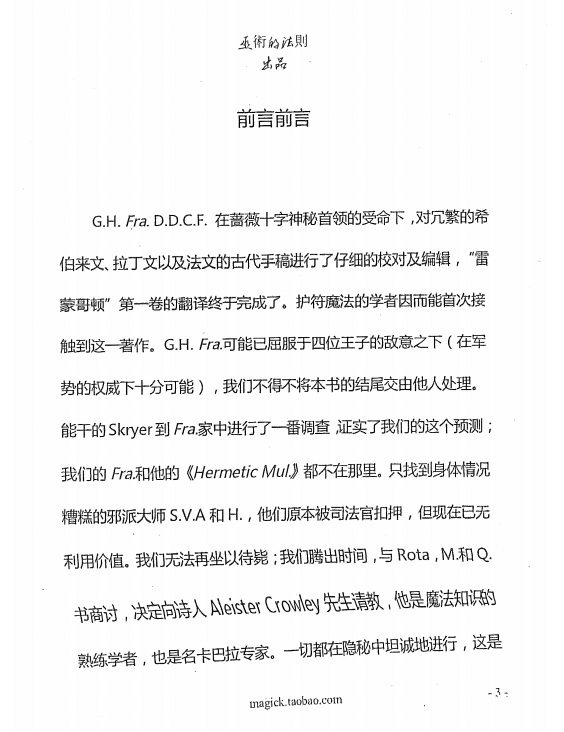 巫術的法則
出品

前言前言

G.H. Fra. D.D.C.F. 在蔷薇十字神秘首领的受命下，对冗繁的希伯来文、拉丁文以及法文的古代手稿进行了仔细的校对及编辑，"雷蒙哥顿"第一卷的翻译终于完成了。护符魔法的学者因而能首次接触到这一著作。G.H. Fra.可能已屈服于四位王子的敌意之下（在军势的权威下十分可能），我们不得不将本书的结尾交由他人处理。能干的 Skryer 到 Fra.家中进行了一番调查，证实了我们的这个预测；我们的 Fra.和他的《Hermetic Mul.》都不在那里。只找到身体情况糟糕的邪派大师 S.V.A 和 H.，他们原本被司法官扣押，但现在已无利用价值。我们无法再坐以待毙；我们腾出时间，与 Rota，M.和 Q.书商讨，决定向诗人 Aleister Crowley 先生请教，他是魔法知识的熟练学者，也是名卡巴拉专家。一切都在隐秘中坦诚地进行，这是

magick.taobao.com

- 3 -